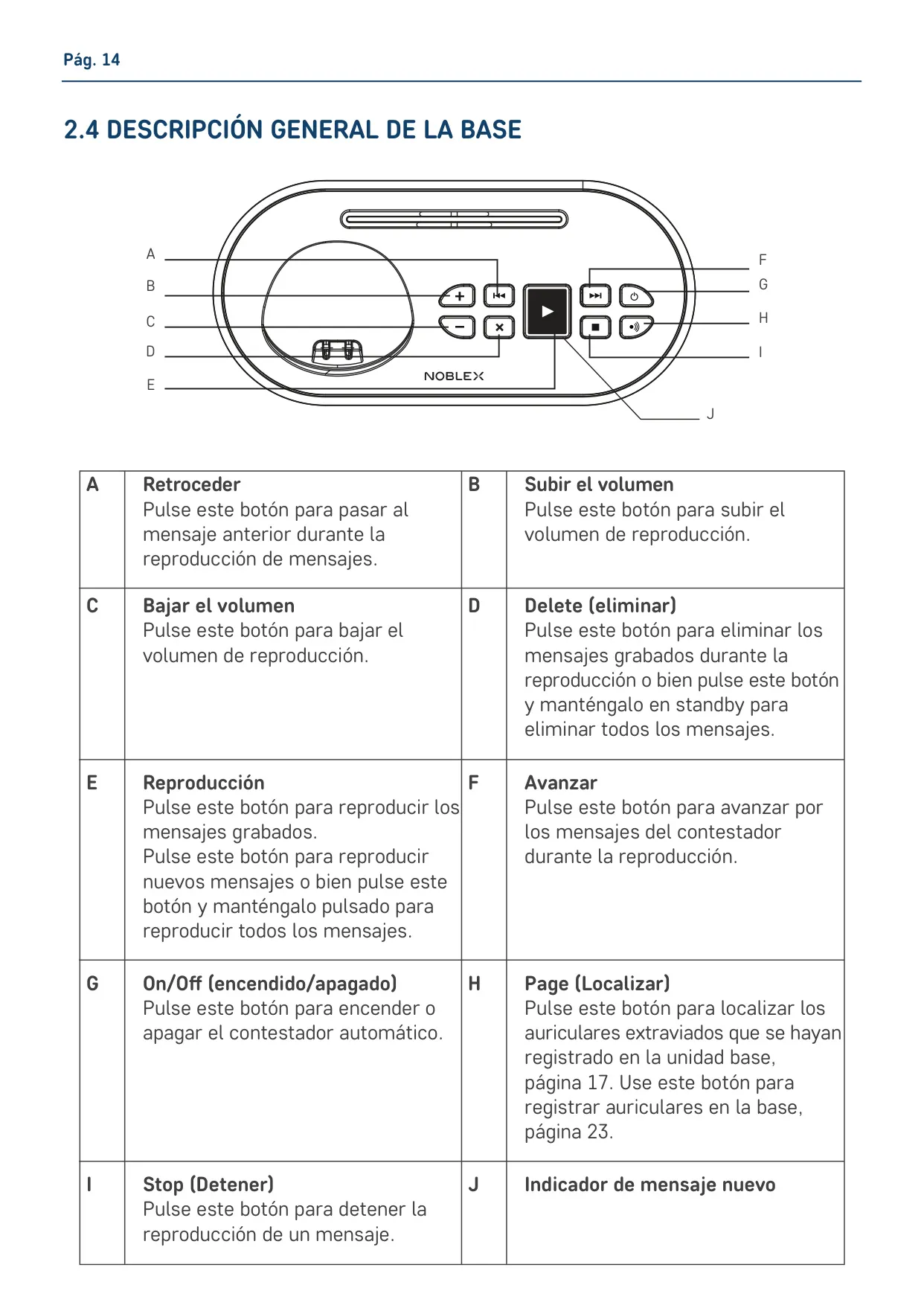 Pág. 14

2.4 DESCRIPCIÓN GENERAL DE LA BASE

A
B
C
D
E
F
G
H
I
J
NOBLEX

| A | **Retroceder** Pulse este botón para pasar al mensaje anterior durante la reproducción de mensajes. | B | **Subir el volumen** Pulse este botón para subir el volumen de reproducción. |
|---|---|---|---|
| C | **Bajar el volumen** Pulse este botón para bajar el volumen de reproducción. | D | **Delete (eliminar)** Pulse este botón para eliminar los mensajes grabados durante la reproducción o bien pulse este botón y manténgalo en standby para eliminar todos los mensajes. |
| E | **Reproducción** Pulse este botón para reproducir los mensajes grabados. Pulse este botón para reproducir nuevos mensajes o bien pulse este botón y manténgalo pulsado para reproducir todos los mensajes. | F | **Avanzar** Pulse este botón para avanzar por los mensajes del contestador durante la reproducción. |
| G | **On/Off (encendido/apagado)** Pulse este botón para encender o apagar el contestador automático. | H | **Page (Localizar)** Pulse este botón para localizar los auriculares extraviados que se hayan registrado en la unidad base, página 17. Use este botón para registrar auriculares en la base, página 23. |
| I | **Stop (Detener)** Pulse este botón para detener la reproducción de un mensaje. | J | **Indicador de mensaje nuevo** |